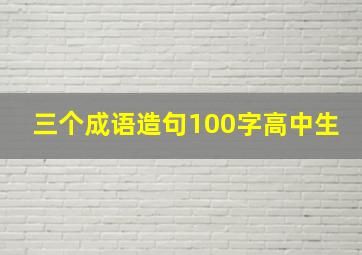 三个成语造句100字高中生